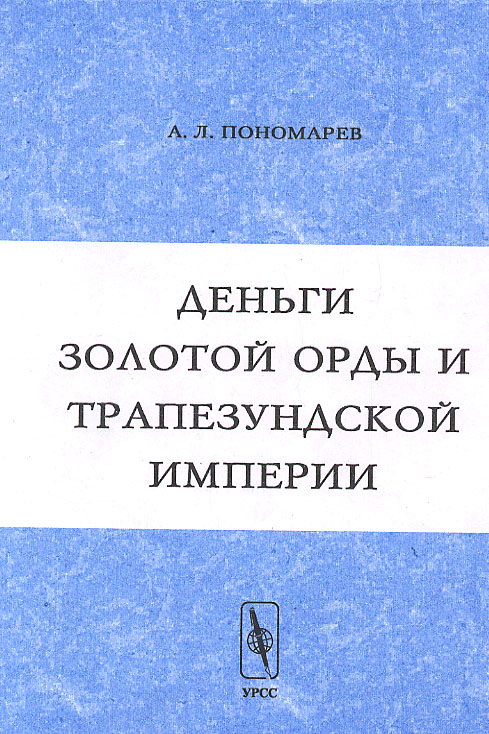 А. Л. ПОНОМАРЕВ

ДЕНЬГИ
ЗОЛОТОЙ ОРДЫ И
ТРАПЕЗУНДСКОЙ
ИМПЕРИИ

УРСС